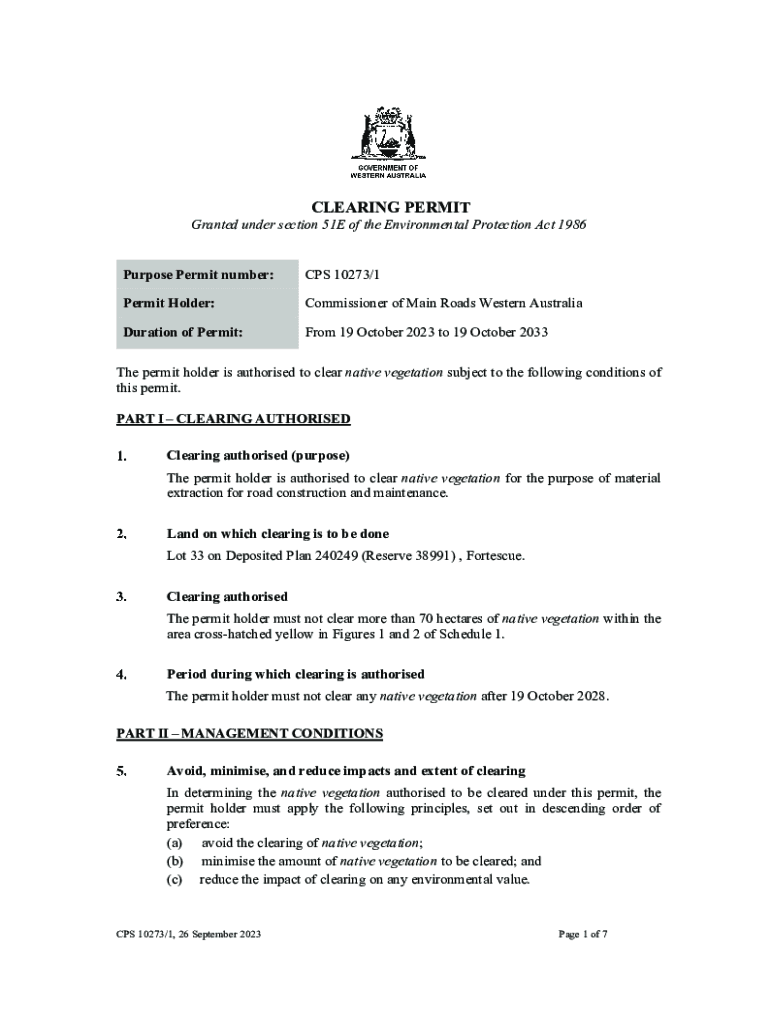 GOVERNMENT OF WESTERN AUSTRALIA

CLEARING PERMIT

Granted under section 51E of the Environmental Protection Act 1986

| Purpose Permit number: | CPS 10273/1 |
|---|---|
| Permit Holder: | Commissioner of Main Roads Western Australia |
| Duration of Permit: | From 19 October 2023 to 19 October 2033 |

The permit holder is authorised to clear native vegetation subject to the following conditions of this permit.

PART I – CLEARING AUTHORISED

1. Clearing authorised (purpose)

The permit holder is authorised to clear native vegetation for the purpose of material extraction for road construction and maintenance.

2. Land on which clearing is to be done

Lot 33 on Deposited Plan 240249 (Reserve 38991) , Fortescue.

3. Clearing authorised

The permit holder must not clear more than 70 hectares of native vegetation within the area cross-hatched yellow in Figures 1 and 2 of Schedule 1.

4. Period during which clearing is authorised

The permit holder must not clear any native vegetation after 19 October 2028.

PART II – MANAGEMENT CONDITIONS

5. Avoid, minimise, and reduce impacts and extent of clearing

In determining the native vegetation authorised to be cleared under this permit, the permit holder must apply the following principles, set out in descending order of preference:
(a) avoid the clearing of native vegetation;
(b) minimise the amount of native vegetation to be cleared; and
(c) reduce the impact of clearing on any environmental value.

CPS 10273/1, 26 September 2023

Page 1 of 7